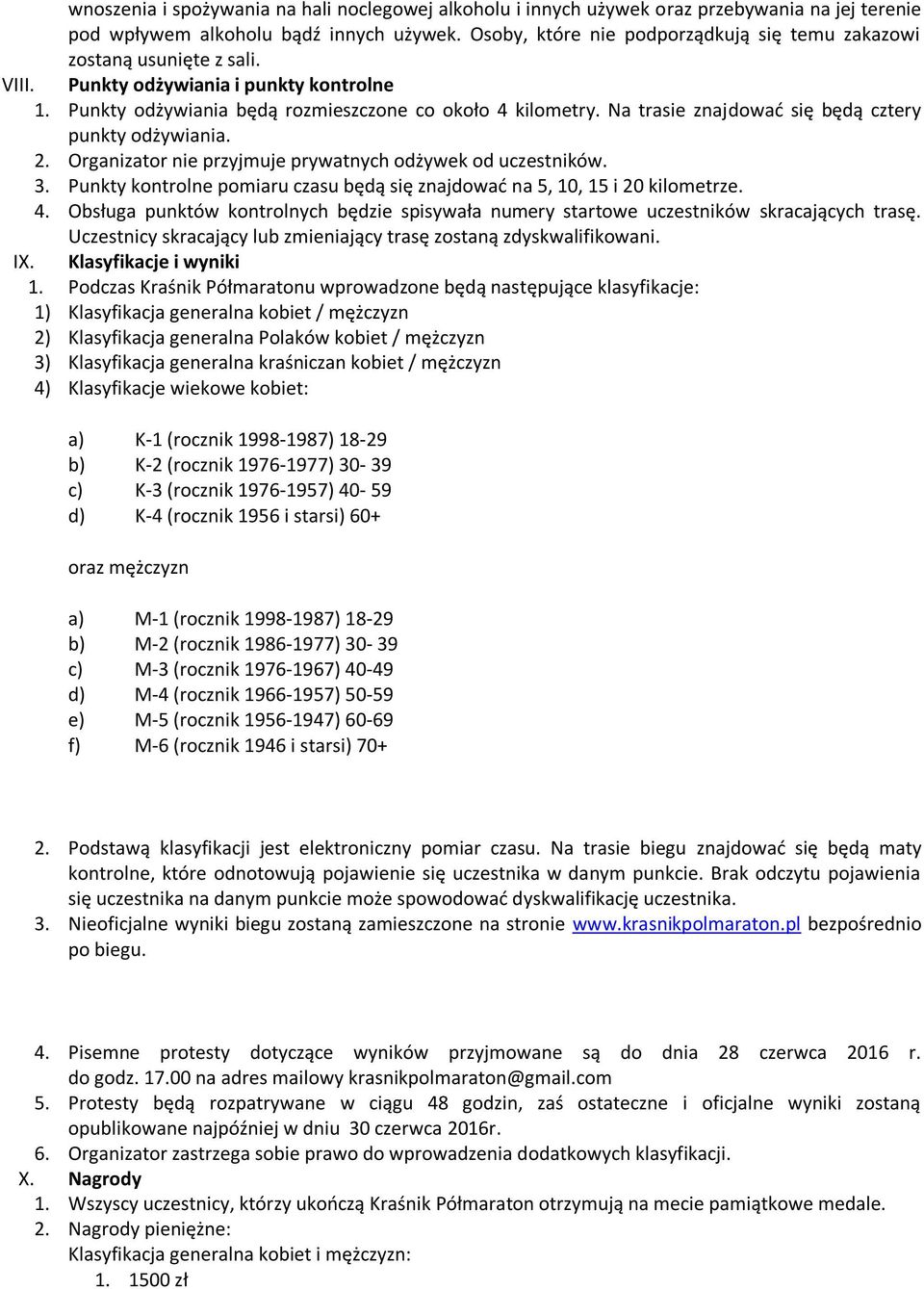 wnoszenia i spożywania na hali noclegowej alkoholu i innych używek oraz przebywania na jej terenie pod wpływem alkoholu bądź innych używek. Osoby, które nie podporządkują się temu zakazowi zostaną usunięte z sali.

VIII. Punkty odżywiania i punkty kontrolne

1. Punkty odżywiania będą rozmieszczone co około 4 kilometry. Na trasie znajdować się będą cztery punkty odżywiania.
2. Organizator nie przyjmuje prywatnych odżywek od uczestników.
3. Punkty kontrolne pomiaru czasu będą się znajdować na 5, 10, 15 i 20 kilometrze.
4. Obsługa punktów kontrolnych będzie spisywała numery startowe uczestników skracających trasę. Uczestnicy skracający lub zmieniający trasę zostaną zdyskwalifikowani.

IX. Klasyfikacje i wyniki

1. Podczas Kraśnik Półmaratonu wprowadzone będą następujące klasyfikacje:
1) Klasyfikacja generalna kobiet / mężczyzn
2) Klasyfikacja generalna Polaków kobiet / mężczyzn
3) Klasyfikacja generalna kraśniczan kobiet / mężczyzn
4) Klasyfikacje wiekowe kobiet:

a) K-1 (rocznik 1998-1987) 18-29
b) K-2 (rocznik 1976-1977) 30- 39
c) K-3 (rocznik 1976-1957) 40- 59
d) K-4 (rocznik 1956 i starsi) 60+

oraz mężczyzn

a) M-1 (rocznik 1998-1987) 18-29
b) M-2 (rocznik 1986-1977) 30- 39
c) M-3 (rocznik 1976-1967) 40-49
d) M-4 (rocznik 1966-1957) 50-59
e) M-5 (rocznik 1956-1947) 60-69
f) M-6 (rocznik 1946 i starsi) 70+

2. Podstawą klasyfikacji jest elektroniczny pomiar czasu. Na trasie biegu znajdować się będą maty kontrolne, które odnotowują pojawienie się uczestnika w danym punkcie. Brak odczytu pojawienia się uczestnika na danym punkcie może spowodować dyskwalifikację uczestnika.
3. Nieoficjalne wyniki biegu zostaną zamieszczone na stronie www.krasnikpolmaraton.pl bezpośrednio po biegu.

4. Pisemne protesty dotyczące wyników przyjmowane są do dnia 28 czerwca 2016 r. do godz. 17.00 na adres mailowy krasnikpolmaraton@gmail.com
5. Protesty będą rozpatrywane w ciągu 48 godzin, zaś ostateczne i oficjalne wyniki zostaną opublikowane najpóźniej w dniu 30 czerwca 2016r.
6. Organizator zastrzega sobie prawo do wprowadzenia dodatkowych klasyfikacji.

X. Nagrody

1. Wszyscy uczestnicy, którzy ukończą Kraśnik Półmaraton otrzymują na mecie pamiątkowe medale.
2. Nagrody pieniężne:
Klasyfikacja generalna kobiet i mężczyzn:
1. 1500 zł